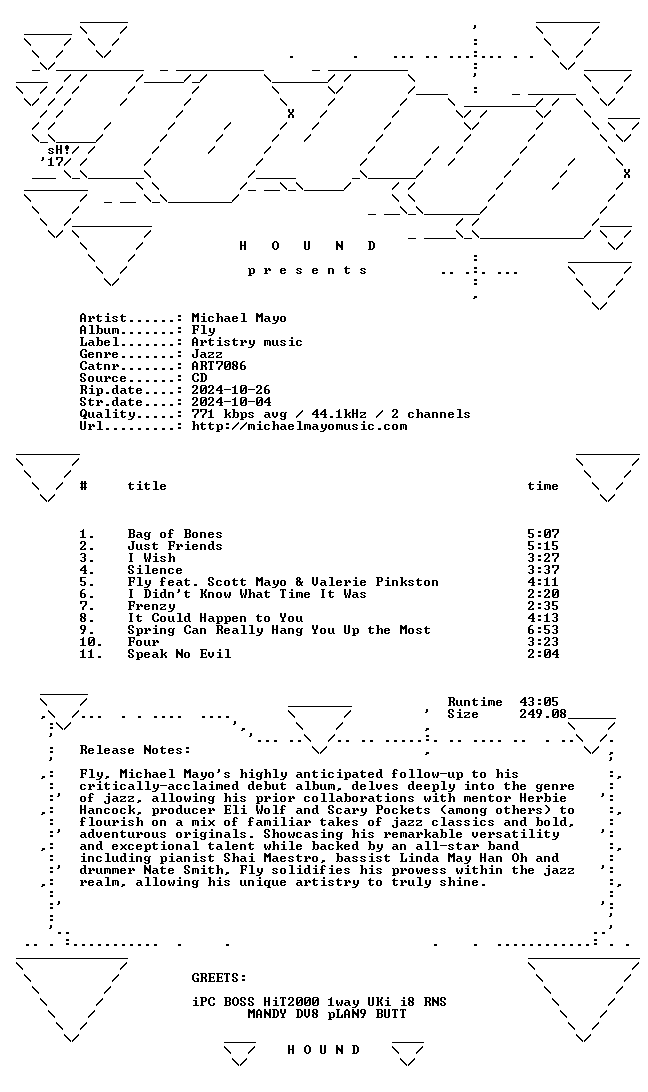 sH!
'17

H O U N D

p r e s e n t s

Artist......: Michael Mayo
Album.......: Fly
Label.......: Artistry music
Genre.......: Jazz
Catnr.......: ART7086
Source......: CD
Rip.date....: 2024-10-26
Str.date....: 2024-10-04
Quality.....: 771 kbps avg / 44.1kHz / 2 channels
Url.........: http://michaelmayomusic.com

| # | title | time |
|---|---|---|
| 1. | Bag of Bones | 5:07 |
| 2. | Just Friends | 5:15 |
| 3. | I Wish | 3:27 |
| 4. | Silence | 3:37 |
| 5. | Fly feat. Scott Mayo & Valerie Pinkston | 4:11 |
| 6. | I Didn't Know What Time It Was | 2:20 |
| 7. | Frenzy | 2:35 |
| 8. | It Could Happen to You | 4:13 |
| 9. | Spring Can Really Hang You Up the Most | 6:53 |
| 10. | Four | 3:23 |
| 11. | Speak No Evil | 2:04 |

Runtime 43:05
Size 249.08

Release Notes:

Fly, Michael Mayo's highly anticipated follow-up to his critically-acclaimed debut album, delves deeply into the genre of jazz, allowing his prior collaborations with mentor Herbie Hancock, producer Eli Wolf and Scary Pockets (among others) to flourish on a mix of familiar takes of jazz classics and bold, adventurous originals. Showcasing his remarkable versatility and exceptional talent while backed by an all-star band including pianist Shai Maestro, bassist Linda May Han Oh and drummer Nate Smith, Fly solidifies his prowess within the jazz realm, allowing his unique artistry to truly shine.

GREETS:

iPC BOSS HiT2000 1way UKi i8 RNS
MANDY DV8 pLAN9 BUTT

H O U N D